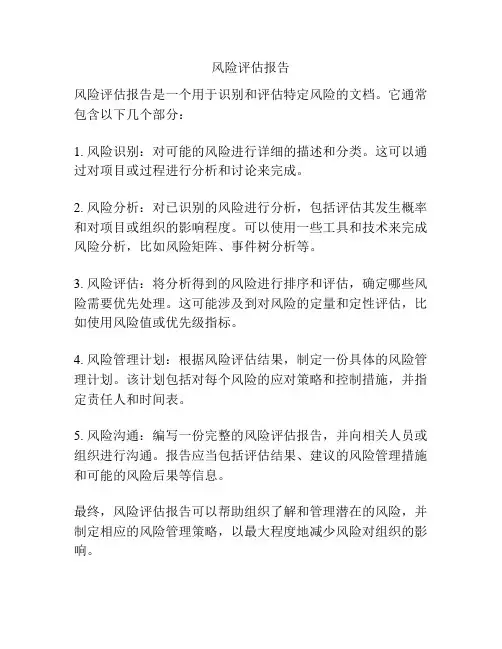 风险评估报告

风险评估报告是一个用于识别和评估特定风险的文档。它通常包含以下几个部分：

1. 风险识别：对可能的风险进行详细的描述和分类。这可以通过对项目或过程进行分析和讨论来完成。

2. 风险分析：对已识别的风险进行分析，包括评估其发生概率和对项目或组织的影响程度。可以使用一些工具和技术来完成风险分析，比如风险矩阵、事件树分析等。

3. 风险评估：将分析得到的风险进行排序和评估，确定哪些风险需要优先处理。这可能涉及到对风险的定量和定性评估，比如使用风险值或优先级指标。

4. 风险管理计划：根据风险评估结果，制定一份具体的风险管理计划。该计划包括对每个风险的应对策略和控制措施，并指定责任人和时间表。

5. 风险沟通：编写一份完整的风险评估报告，并向相关人员或组织进行沟通。报告应当包括评估结果、建议的风险管理措施和可能的风险后果等信息。

最终，风险评估报告可以帮助组织了解和管理潜在的风险，并制定相应的风险管理策略，以最大程度地减少风险对组织的影响。